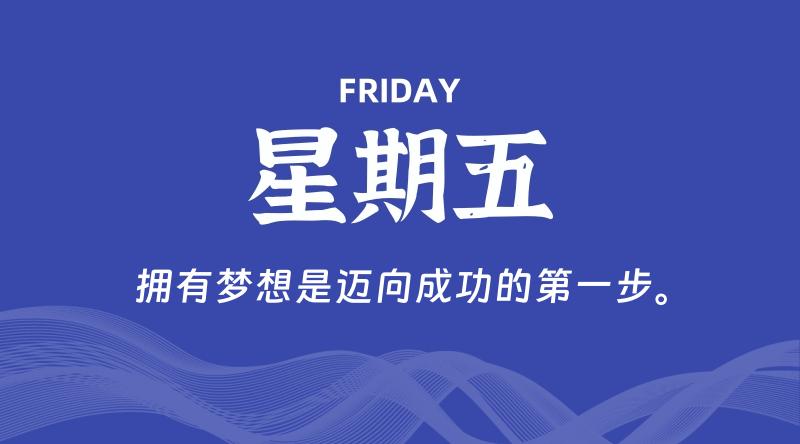 FRIDAY

星期五

拥有梦想是迈向成功的第一步。